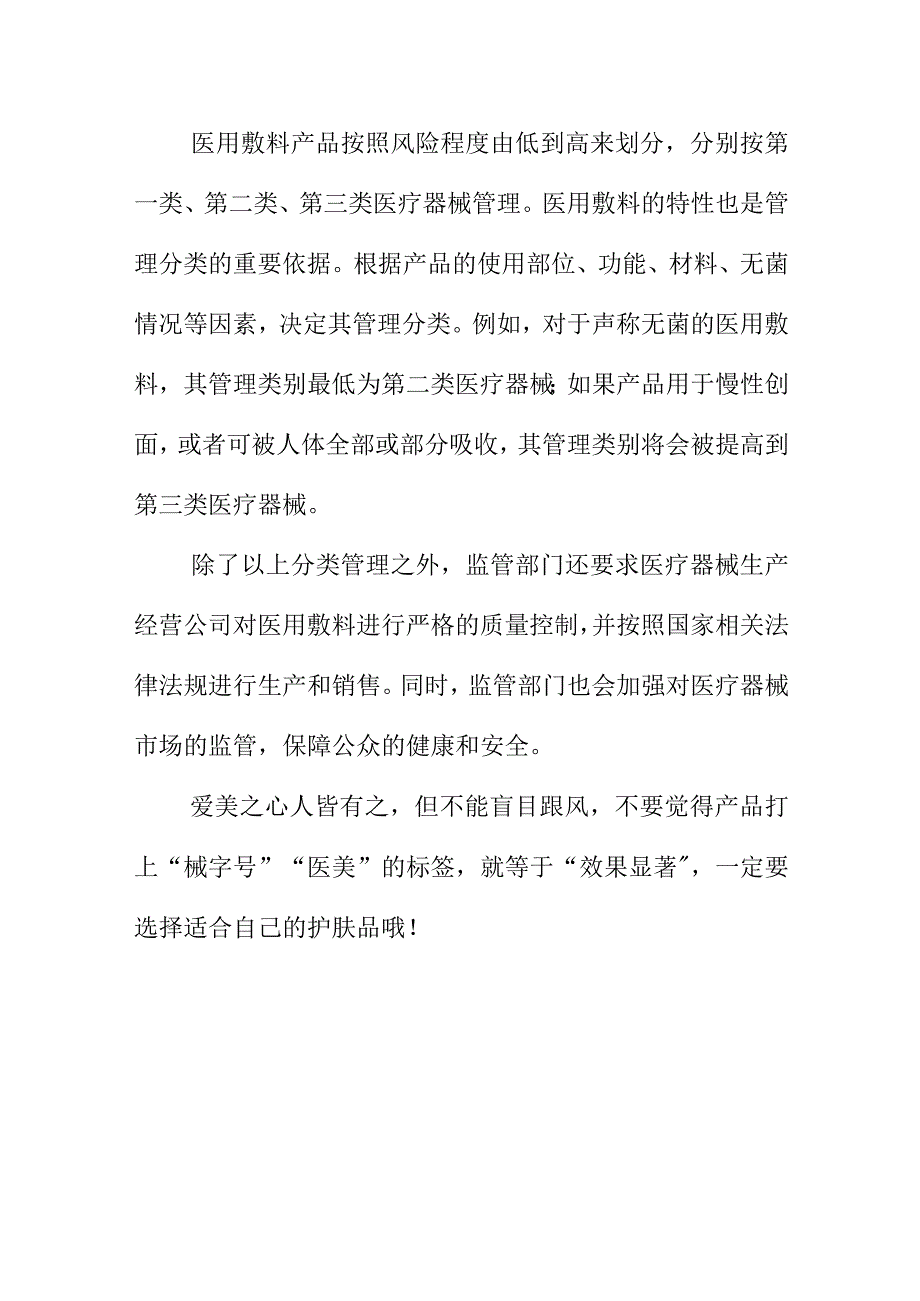 医用敷料产品按照风险程度由低到高来划分，分别按第一类、第二类、第三类医疗器械管理。医用敷料的特性也是管理分类的重要依据。根据产品的使用部位、功能、材料、无菌情况等因素，决定其管理分类。例如，对于声称无菌的医用敷料，其管理类别最低为第二类医疗器械;如果产品用于慢性创面，或者可被人体全部或部分吸收，其管理类别将会被提高到第三类医疗器械。

除了以上分类管理之外，监管部门还要求医疗器械生产经营公司对医用敷料进行严格的质量控制，并按照国家相关法律法规进行生产和销售。同时，监管部门也会加强对医疗器械市场的监管，保障公众的健康和安全。

爱美之心人皆有之，但不能盲目跟风，不要觉得产品打上“械字号”“医美”的标签，就等于“效果显著”，一定要选择适合自己的护肤品哦！